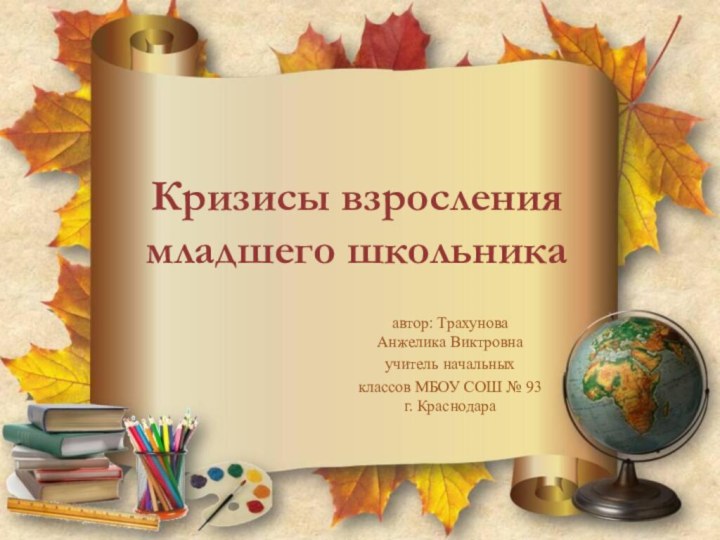 Кризисы взросления младшего школьника

автор: Трахунова Анжелика Виктровна
учитель начальных классов МБОУ СОШ № 93 г. Краснодара